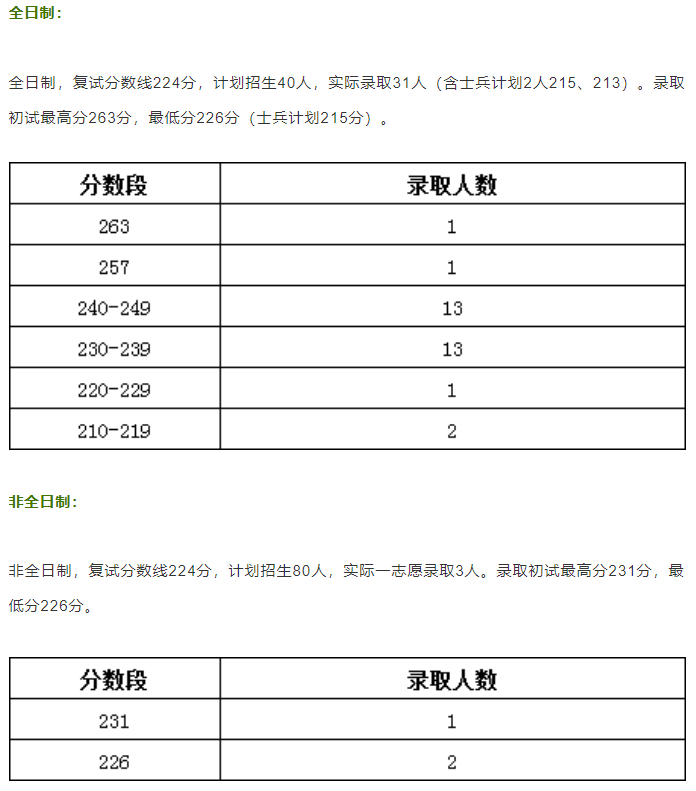 全日制：

全日制，复试分数线224分，计划招生40人，实际录取31人（含士兵计划2人215、213）。录取初试最高分263分，最低分226分（士兵计划215分）。

| 分数段 | 录取人数 |
|---|---|
| 263 | 1 |
| 257 | 1 |
| 240-249 | 13 |
| 230-239 | 13 |
| 220-229 | 1 |
| 210-219 | 2 |

非全日制：

非全日制，复试分数线224分，计划招生80人，实际一志愿录取3人。录取初试最高分231分，最低分226分。

| 分数段 | 录取人数 |
|---|---|
| 231 | 1 |
| 226 | 2 |